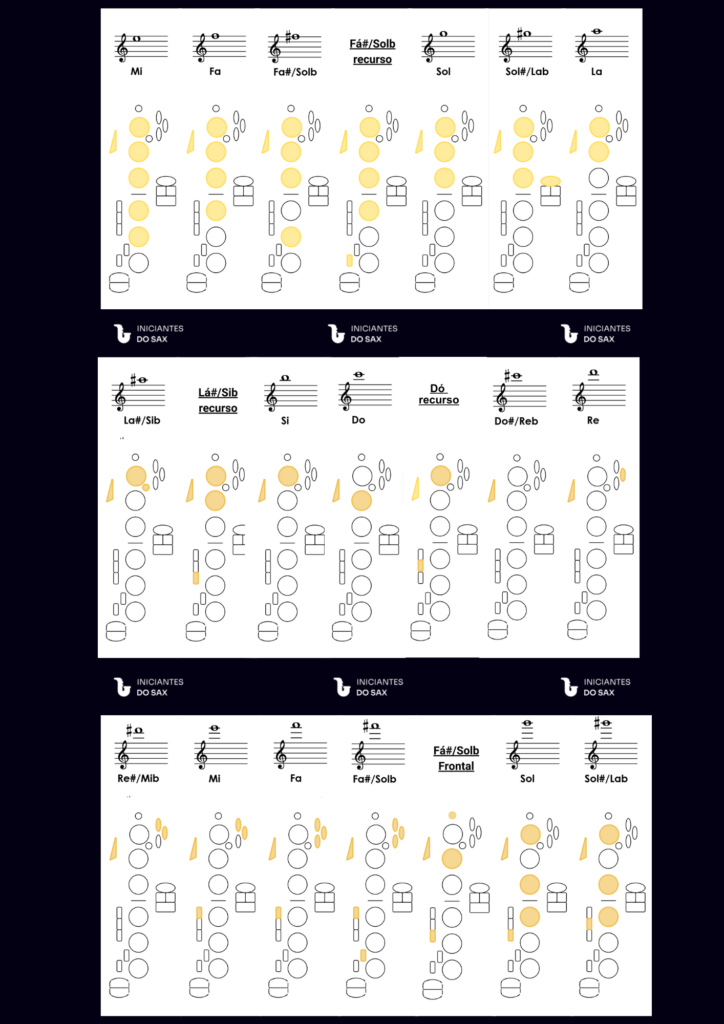 Mi Fa Fa#/Solb Fá#/Solb recurso Sol Sol#/Lab La

INICIANTES DO SAX INICIANTES DO SAX INICIANTES DO SAX

La#/Sib Lá#/Sib recurso Si Do Dó recurso Do#/Reb Re

INICIANTES DO SAX INICIANTES DO SAX INICIANTES DO SAX

Re#/Mib Mi Fa Fa#/Solb Fá#/Solb Frontal Sol Sol#/Lab